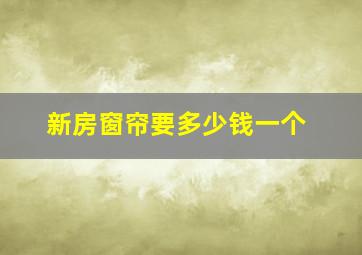 新房窗帘要多少钱一个